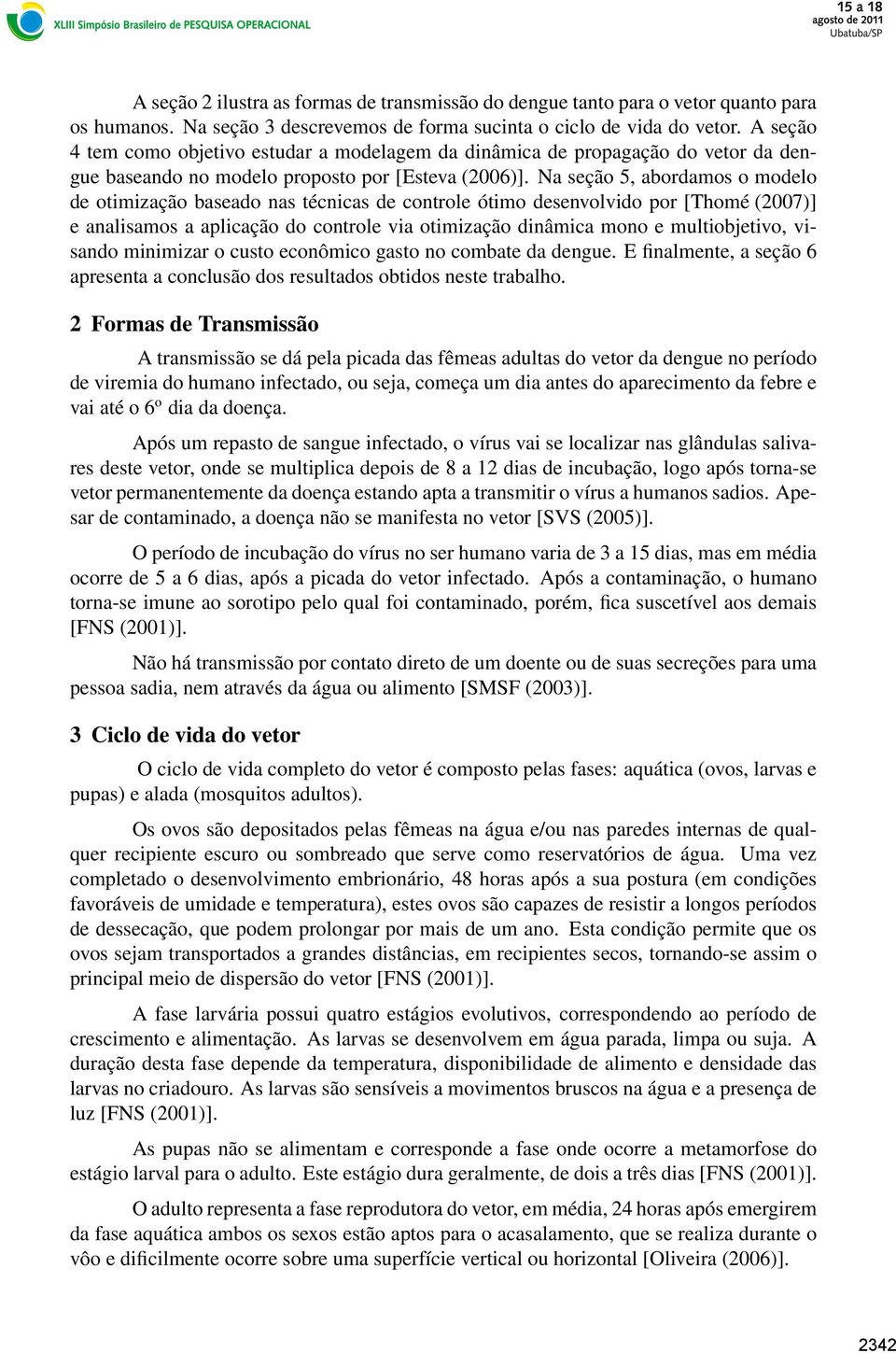 XLIII Simpósio Brasileiro de PESQUISA OPERACIONAL

15 a 18 agosto de 2011 Ubatuba/SP

A seção 2 ilustra as formas de transmissão do dengue tanto para o vetor quanto para os humanos. Na seção 3 descrevemos de forma sucinta o ciclo de vida do vetor. A seção 4 tem como objetivo estudar a modelagem da dinâmica de propagação do vetor da dengue baseando no modelo proposto por [Esteva (2006)]. Na seção 5, abordamos o modelo de otimização baseado nas técnicas de controle ótimo desenvolvido por [Thomé (2007)] e analisamos a aplicação do controle via otimização dinâmica mono e multiobjetivo, visando minimizar o custo econômico gasto no combate da dengue. E finalmente, a seção 6 apresenta a conclusão dos resultados obtidos neste trabalho.

2 Formas de Transmissão

A transmissão se dá pela picada das fêmeas adultas do vetor da dengue no período de viremia do humano infectado, ou seja, começa um dia antes do aparecimento da febre e vai até o 6º dia da doença.

Após um repasto de sangue infectado, o vírus vai se localizar nas glândulas salivares deste vetor, onde se multiplica depois de 8 a 12 dias de incubação, logo após torna-se vetor permanentemente da doença estando apta a transmitir o vírus a humanos sadios. Apesar de contaminado, a doença não se manifesta no vetor [SVS (2005)].

O período de incubação do vírus no ser humano varia de 3 a 15 dias, mas em média ocorre de 5 a 6 dias, após a picada do vetor infectado. Após a contaminação, o humano torna-se imune ao sorotipo pelo qual foi contaminado, porém, fica suscetível aos demais [FNS (2001)].

Não há transmissão por contato direto de um doente ou de suas secreções para uma pessoa sadia, nem através da água ou alimento [SMSF (2003)].

3 Ciclo de vida do vetor

O ciclo de vida completo do vetor é composto pelas fases: aquática (ovos, larvas e pupas) e alada (mosquitos adultos).

Os ovos são depositados pelas fêmeas na água e/ou nas paredes internas de qualquer recipiente escuro ou sombreado que serve como reservatórios de água. Uma vez completado o desenvolvimento embrionário, 48 horas após a sua postura (em condições favoráveis de umidade e temperatura), estes ovos são capazes de resistir a longos períodos de dessecação, que podem prolongar por mais de um ano. Esta condição permite que os ovos sejam transportados a grandes distâncias, em recipientes secos, tornando-se assim o principal meio de dispersão do vetor [FNS (2001)].

A fase larvária possui quatro estágios evolutivos, correspondendo ao período de crescimento e alimentação. As larvas se desenvolvem em água parada, limpa ou suja. A duração desta fase depende da temperatura, disponibilidade de alimento e densidade das larvas no criadouro. As larvas são sensíveis a movimentos bruscos na água e a presença de luz [FNS (2001)].

As pupas não se alimentam e corresponde a fase onde ocorre a metamorfose do estágio larval para o adulto. Este estágio dura geralmente, de dois a três dias [FNS (2001)].

O adulto representa a fase reprodutora do vetor, em média, 24 horas após emergirem da fase aquática ambos os sexos estão aptos para o acasalamento, que se realiza durante o vôo e dificilmente ocorre sobre uma superfície vertical ou horizontal [Oliveira (2006)].

2342